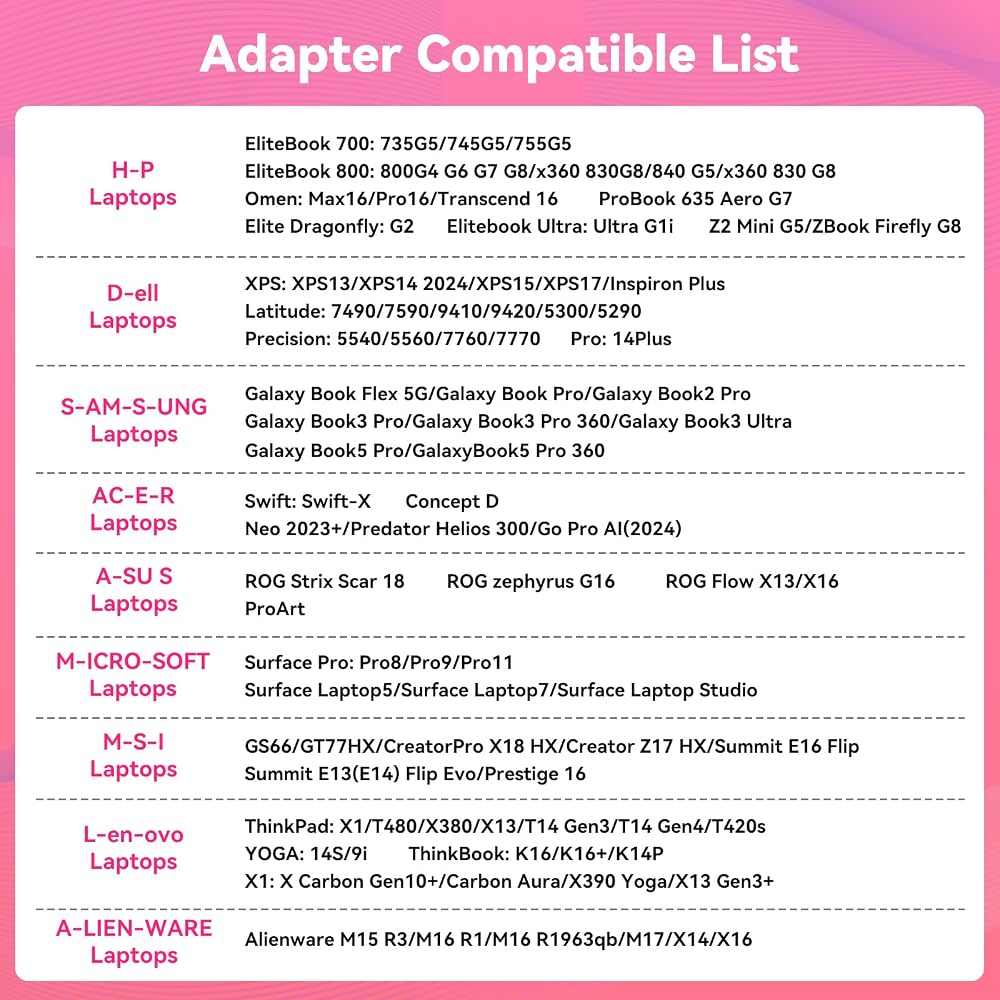 Adapter Compatible List

H-P
Laptops

EliteBook 700: 735G5/745G5/755G5
EliteBook 800: 800G4 G6 G7 G8/x360 830G8/840 G5/x360 830 G8
Omen: Max16/Pro16/Transcend 16 ProBook 635 Aero G7
Elite Dragonfly: G2 Elitebook Ultra: Ultra G1i Z2 Mini G5/ZBook Firefly G8

D-ell
Laptops

XPS: XPS13/XPS14 2024/XPS15/XPS17/Inspiron Plus
Latitude: 7490/7590/9410/9420/5300/5290
Precision: 5540/5560/7760/7770 Pro: 14Plus

S-AM-S-UNG
Laptops

Galaxy Book Flex 5G/Galaxy Book Pro/Galaxy Book2 Pro
Galaxy Book3 Pro/Galaxy Book3 Pro 360/Galaxy Book3 Ultra
Galaxy Book5 Pro/GalaxyBook5 Pro 360

AC-E-R
Laptops

Swift: Swift-X Concept D
Neo 2023+/Predator Helios 300/Go Pro AI(2024)

A-SU S
Laptops

ROG Strix Scar 18 ROG zephyrus G16 ROG Flow X13/X16
ProArt

M-ICRO-SOFT
Laptops

Surface Pro: Pro8/Pro9/Pro11
Surface Laptop5/Surface Laptop7/Surface Laptop Studio

M-S-I
Laptops

GS66/GT77HX/CreatorPro X18 HX/Creator Z17 HX/Summit E16 Flip
Summit E13(E14) Flip Evo/Prestige 16

L-en-ovo
Laptops

ThinkPad: X1/T480/X380/X13/T14 Gen3/T14 Gen4/T420s
YOGA: 14S/9i ThinkBook: K16/K16+/K14P
X1: X Carbon Gen10+/Carbon Aura/X390 Yoga/X13 Gen3+

A-LIEN-WARE
Laptops

Alienware M15 R3/M16 R1/M16 R1963qb/M17/X14/X16